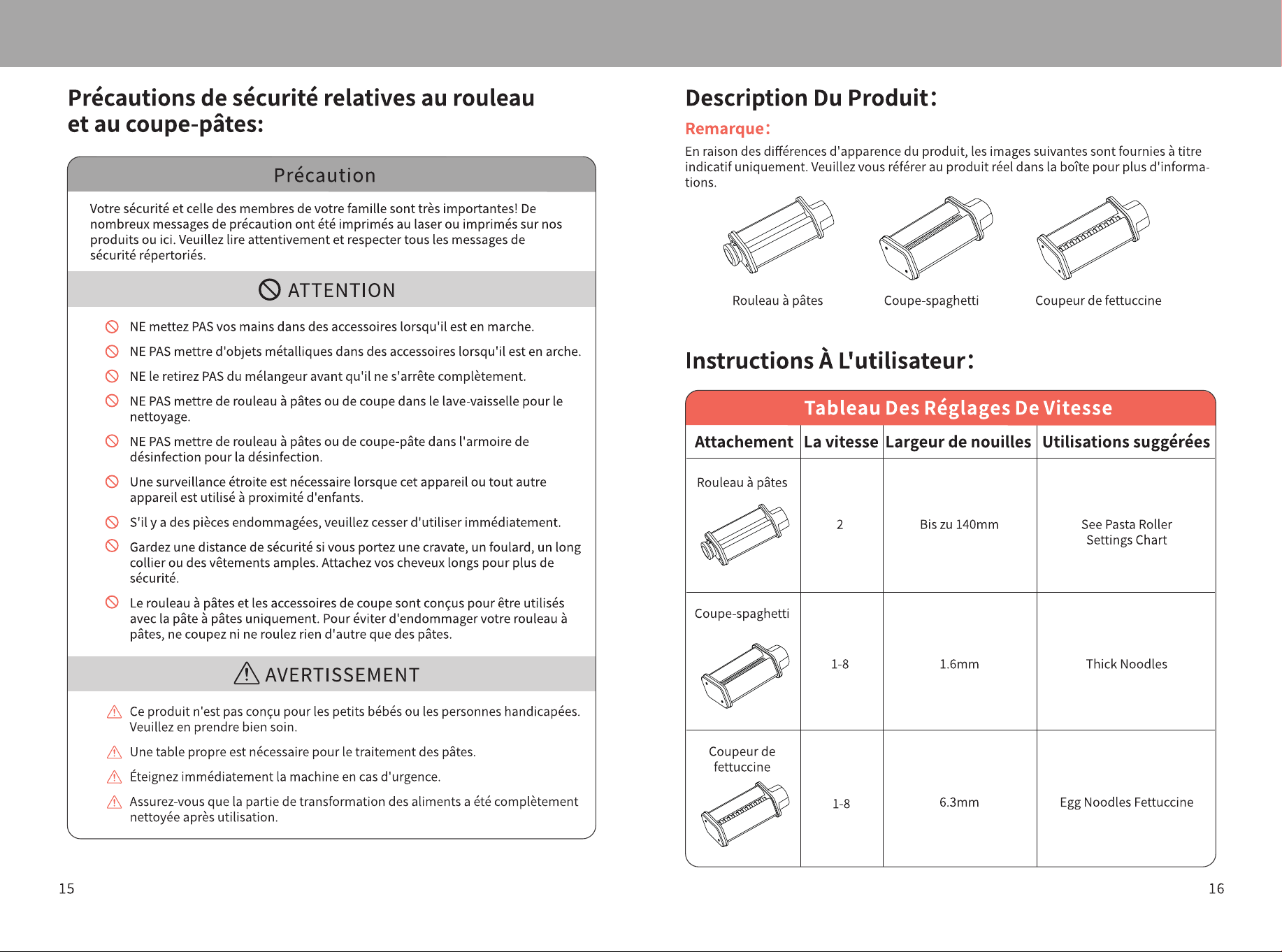 Précautions de sécurité relatives au rouleau et au coupe-pâtes:

Précaution

Votre sécurité et celle des membres de votre famille sont très importantes! De nombreux messages de précaution ont été imprimés au laser ou imprimés sur nos produits ou ici. Veuillez lire attentivement et respecter tous les messages de sécurité répertoriés.

ATTENTION

NE mettez PAS vos mains dans des accessoires lorsqu'il est en marche.

NE PAS mettre d'objets métalliques dans des accessoires lorsqu'il est en arche.

NE le retirez PAS du mélangeur avant qu'il ne s'arrête complètement.

NE PAS mettre de rouleau à pâtes ou de coupe dans le lave-vaisselle pour le nettoyage.

NE PAS mettre de rouleau à pâtes ou de coupe-pâte dans l'armoire de désinfection pour la désinfection.

Une surveillance étroite est nécessaire lorsque cet appareil ou tout autre appareil est utilisé à proximité d'enfants.

S'il y a des pièces endommagées, veuillez cesser d'utiliser immédiatement.

Gardez une distance de sécurité si vous portez une cravate, un foulard, un long collier ou des vêtements amples. Attachez vos cheveux longs pour plus de sécurité.

Le rouleau à pâtes et les accessoires de coupe sont conçus pour être utilisés avec la pâte à pâtes uniquement. Pour éviter d'endommager votre rouleau à pâtes, ne coupez ni ne roulez rien d'autre que des pâtes.

AVERTISSEMENT

Ce produit n'est pas conçu pour les petits bébés ou les personnes handicapées. Veuillez en prendre bien soin.

Une table propre est nécessaire pour le traitement des pâtes.

Éteignez immédiatement la machine en cas d'urgence.

Assurez-vous que la partie de transformation des aliments a été complètement nettoyée après utilisation.

15

Description Du Produit:

Remarque:

En raison des différences d'apparence du produit, les images suivantes sont fournies à titre indicatif uniquement. Veuillez vous référer au produit réel dans la boîte pour plus d'informations.

Rouleau à pâtes Coupe-spaghetti Coupeur de fettuccine

Instructions À L'utilisateur:

Tableau Des Réglages De Vitesse

| Attachement | La vitesse | Largeur de nouilles | Utilisations suggérées |
|---|---|---|---|
| Rouleau à pâtes | 2 | Bis zu 140mm | See Pasta Roller Settings Chart |
| Coupe-spaghetti | 1-8 | 1.6mm | Thick Noodles |
| Coupeur de fettuccine | 1-8 | 6.3mm | Egg Noodles Fettuccine |

16